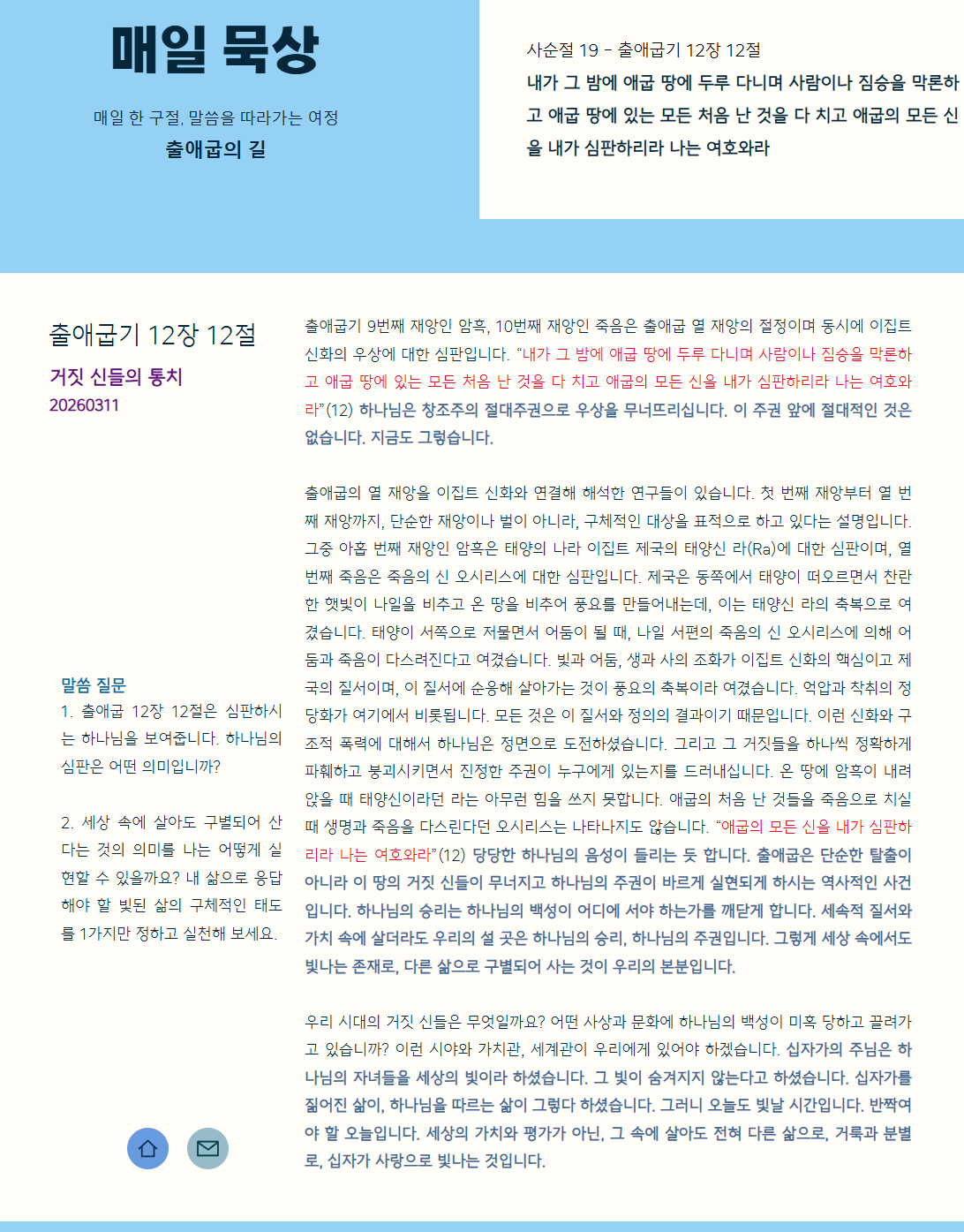 매일 묵상

매일 한 구절, 말씀을 따라가는 여정
출애굽의 길

사순절 19 - 출애굽기 12장 12절
내가 그 밤에 애굽 땅에 두루 다니며 사람이나 짐승을 막론하고 애굽 땅에 있는 모든 처음 난 것을 다 치고 애굽의 모든 신을 내가 심판하리라 나는 여호와라

출애굽기 12장 12절
거짓 신들의 통치
20260311

말씀 질문
1. 출애굽 12장 12절은 심판하시는 하나님을 보여줍니다. 하나님의 심판은 어떤 의미입니까?

2. 세상 속에 살아도 구별되어 산다는 것의 의미를 나는 어떻게 실현할 수 있을까요? 내 삶으로 응답해야 할 빛된 삶의 구체적인 태도를 1가지만 정하고 실천해 보세요.

출애굽기 9번째 재앙인 암흑, 10번째 재앙인 죽음은 출애굽 열 재앙의 절정이며 동시에 이집트 신화의 우상에 대한 심판입니다. "내가 그 밤에 애굽 땅에 두루 다니며 사람이나 짐승을 막론하고 애굽 땅에 있는 모든 처음 난 것을 다 치고 애굽의 모든 신을 내가 심판하리라 나는 여호와라"(12) 하나님은 창조주의 절대주권으로 우상을 무너뜨리십니다. 이 주권 앞에 절대적인 것은 없습니다. 지금도 그렇습니다.

출애굽의 열 재앙을 이집트 신화와 연결해 해석한 연구들이 있습니다. 첫 번째 재앙부터 열 번째 재앙까지, 단순한 재앙이나 벌이 아니라, 구체적인 대상을 표적으로 하고 있다는 설명입니다. 그중 아홉 번째 재앙인 암흑은 태양의 나라 이집트 제국의 태양신 라(Ra)에 대한 심판이며, 열 번째 죽음은 죽음의 신 오시리스에 대한 심판입니다. 제국은 동쪽에서 태양이 떠오르면서 찬란한 햇빛이 나일을 비추고 온 땅을 비추어 풍요를 만들어내는데, 이는 태양신 라의 축복으로 여겼습니다. 태양이 서쪽으로 저물면서 어둠이 될 때, 나일 서편의 죽음의 신 오시리스에 의해 어둠과 죽음이 다스려진다고 여겼습니다. 빛과 어둠, 생과 사의 조화가 이집트 신화의 핵심이고 제국의 질서이며, 이 질서에 순응해 살아가는 것이 풍요의 축복이라 여겼습니다. 억압과 착취의 정당화가 여기에서 비롯됩니다. 모든 것은 이 질서와 정의의 결과이기 때문입니다. 이런 신화와 구조적 폭력에 대해서 하나님은 정면으로 도전하셨습니다. 그리고 그 거짓들을 하나씩 정확하게 파훼하고 붕괴시키면서 진정한 주권이 누구에게 있는지를 드러내십니다. 온 땅에 암흑이 내려앉을 때 태양신이라던 라는 아무런 힘을 쓰지 못합니다. 애굽의 처음 난 것들을 죽음으로 치실 때 생명과 죽음을 다스린다던 오시리스는 나타나지도 않습니다. "애굽의 모든 신을 내가 심판하리라 나는 여호와라"(12) 당당한 하나님의 음성이 들리는 듯 합니다. 출애굽은 단순한 탈출이 아니라 이 땅의 거짓 신들이 무너지고 하나님의 주권이 바르게 실현되게 하시는 역사적인 사건입니다. 하나님의 승리는 하나님의 백성이 어디에 서야 하는가를 깨닫게 합니다. 세속적 질서와 가치 속에 살더라도 우리의 설 곳은 하나님의 승리, 하나님의 주권입니다. 그렇게 세상 속에서도 빛나는 존재로, 다른 삶으로 구별되어 사는 것이 우리의 본분입니다.

우리 시대의 거짓 신들은 무엇일까요? 어떤 사상과 문화에 하나님의 백성이 미혹 당하고 끌려가고 있습니까? 이런 시야와 가치관, 세계관이 우리에게 있어야 하겠습니다. 십자가의 주님은 하나님의 자녀들을 세상의 빛이라 하셨습니다. 그 빛이 숨겨지지 않는다고 하셨습니다. 십자가를 짊어진 삶이, 하나님을 따르는 삶이 그렇다 하셨습니다. 그러니 오늘도 빛날 시간입니다. 반짝여야 할 오늘입니다. 세상의 가치와 평가가 아닌, 그 속에 살아도 전혀 다른 삶으로, 거룩과 분별로, 십자가 사랑으로 빛나는 것입니다.